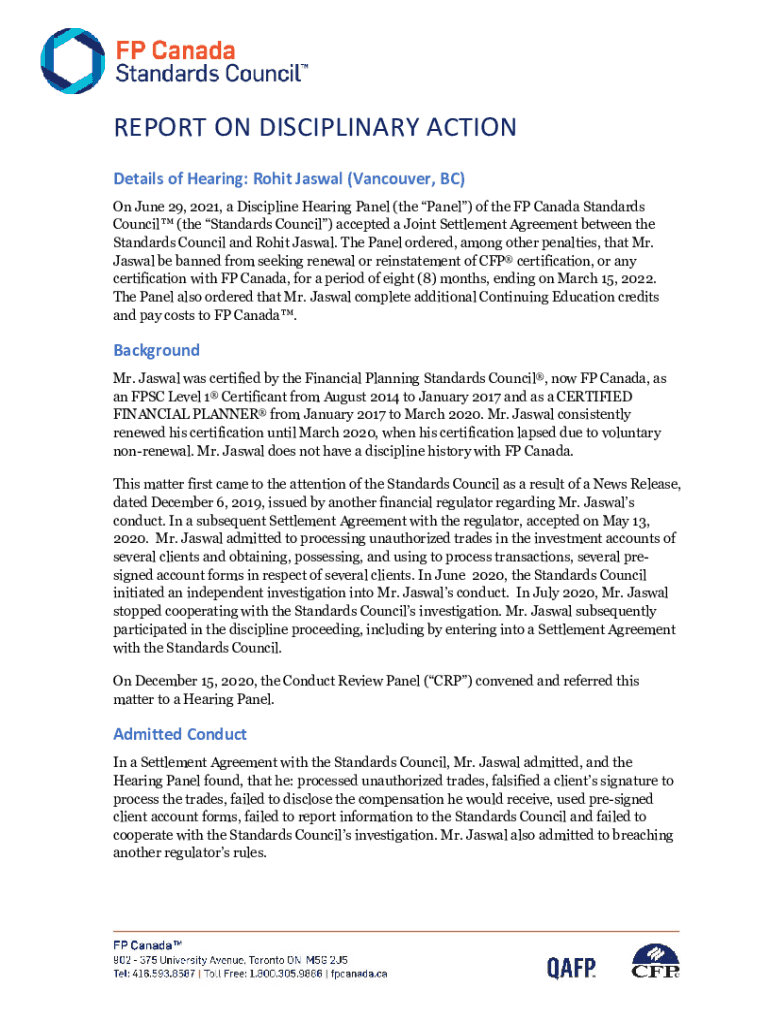 FP Canada
Standards Council™

REPORT ON DISCIPLINARY ACTION

Details of Hearing: Rohit Jaswal (Vancouver, BC)

On June 29, 2021, a Discipline Hearing Panel (the "Panel") of the FP Canada Standards Council™ (the "Standards Council") accepted a Joint Settlement Agreement between the Standards Council and Rohit Jaswal. The Panel ordered, among other penalties, that Mr. Jaswal be banned from seeking renewal or reinstatement of CFP® certification, or any certification with FP Canada, for a period of eight (8) months, ending on March 15, 2022. The Panel also ordered that Mr. Jaswal complete additional Continuing Education credits and pay costs to FP Canada™.

Background

Mr. Jaswal was certified by the Financial Planning Standards Council®, now FP Canada, as an FPSC Level 1® Certificant from August 2014 to January 2017 and as a CERTIFIED FINANCIAL PLANNER® from January 2017 to March 2020. Mr. Jaswal consistently renewed his certification until March 2020, when his certification lapsed due to voluntary non-renewal. Mr. Jaswal does not have a discipline history with FP Canada.

This matter first came to the attention of the Standards Council as a result of a News Release, dated December 6, 2019, issued by another financial regulator regarding Mr. Jaswal's conduct. In a subsequent Settlement Agreement with the regulator, accepted on May 13, 2020. Mr. Jaswal admitted to processing unauthorized trades in the investment accounts of several clients and obtaining, possessing, and using to process transactions, several pre-signed account forms in respect of several clients. In June 2020, the Standards Council initiated an independent investigation into Mr. Jaswal's conduct. In July 2020, Mr. Jaswal stopped cooperating with the Standards Council's investigation. Mr. Jaswal subsequently participated in the discipline proceeding, including by entering into a Settlement Agreement with the Standards Council.

On December 15, 2020, the Conduct Review Panel ("CRP") convened and referred this matter to a Hearing Panel.

Admitted Conduct

In a Settlement Agreement with the Standards Council, Mr. Jaswal admitted, and the Hearing Panel found, that he: processed unauthorized trades, falsified a client's signature to process the trades, failed to disclose the compensation he would receive, used pre-signed client account forms, failed to report information to the Standards Council and failed to cooperate with the Standards Council's investigation. Mr. Jaswal also admitted to breaching another regulator's rules.

FP Canada™
902 - 375 University Avenue, Toronto ON M5G 2J5
Tel: 416.593.8587 | Toll Free: 1.800.305.9886 | fpcanada.ca

QAFP.

CFP